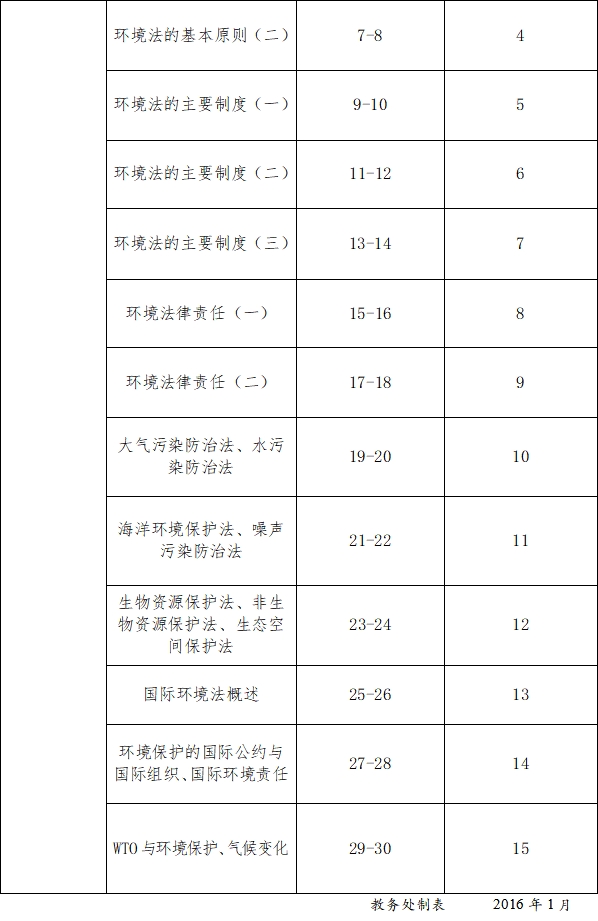 |  | 环境法的基本原则（二） | 7-8 | 4 |
|---|---|---|---|
|  | 环境法的主要制度（一） | 9-10 | 5 |
|  | 环境法的主要制度（二） | 11-12 | 6 |
|  | 环境法的主要制度（三） | 13-14 | 7 |
|  | 环境法律责任（一） | 15-16 | 8 |
|  | 环境法律责任（二） | 17-18 | 9 |
|  | 大气污染防治法、水污染防治法 | 19-20 | 10 |
|  | 海洋环境保护法、噪声污染防治法 | 21-22 | 11 |
|  | 生物资源保护法、非生物资源保护法、生态空间保护法 | 23-24 | 12 |
|  | 国际环境法概述 | 25-26 | 13 |
|  | 环境保护的国际公约与国际组织、国际环境责任 | 27-28 | 14 |
|  | WTO与环境保护、气候变化 | 29-30 | 15 |

教务处制表 2016年1月